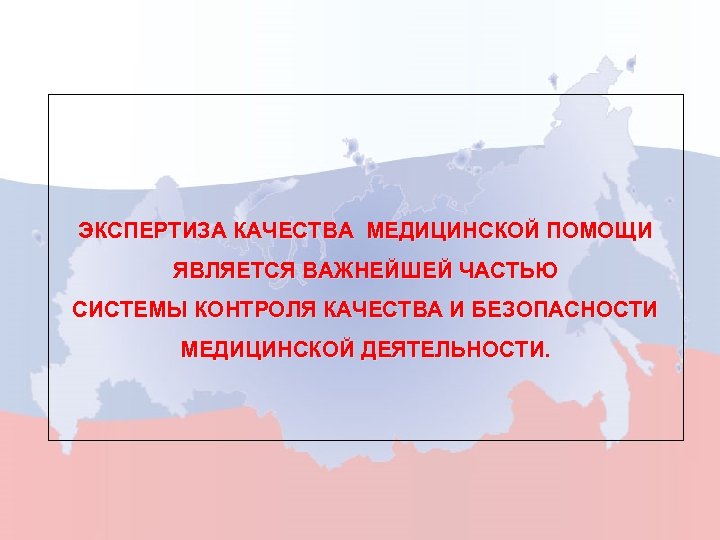 ЭКСПЕРТИЗА КАЧЕСТВА МЕДИЦИНСКОЙ ПОМОЩИ ЯВЛЯЕТСЯ ВАЖНЕЙШЕЙ ЧАСТЬЮ СИСТЕМЫ КОНТРОЛЯ КАЧЕСТВА И БЕЗОПАСНОСТИ МЕДИЦИНСКОЙ ДЕЯТЕЛЬНОСТИ.